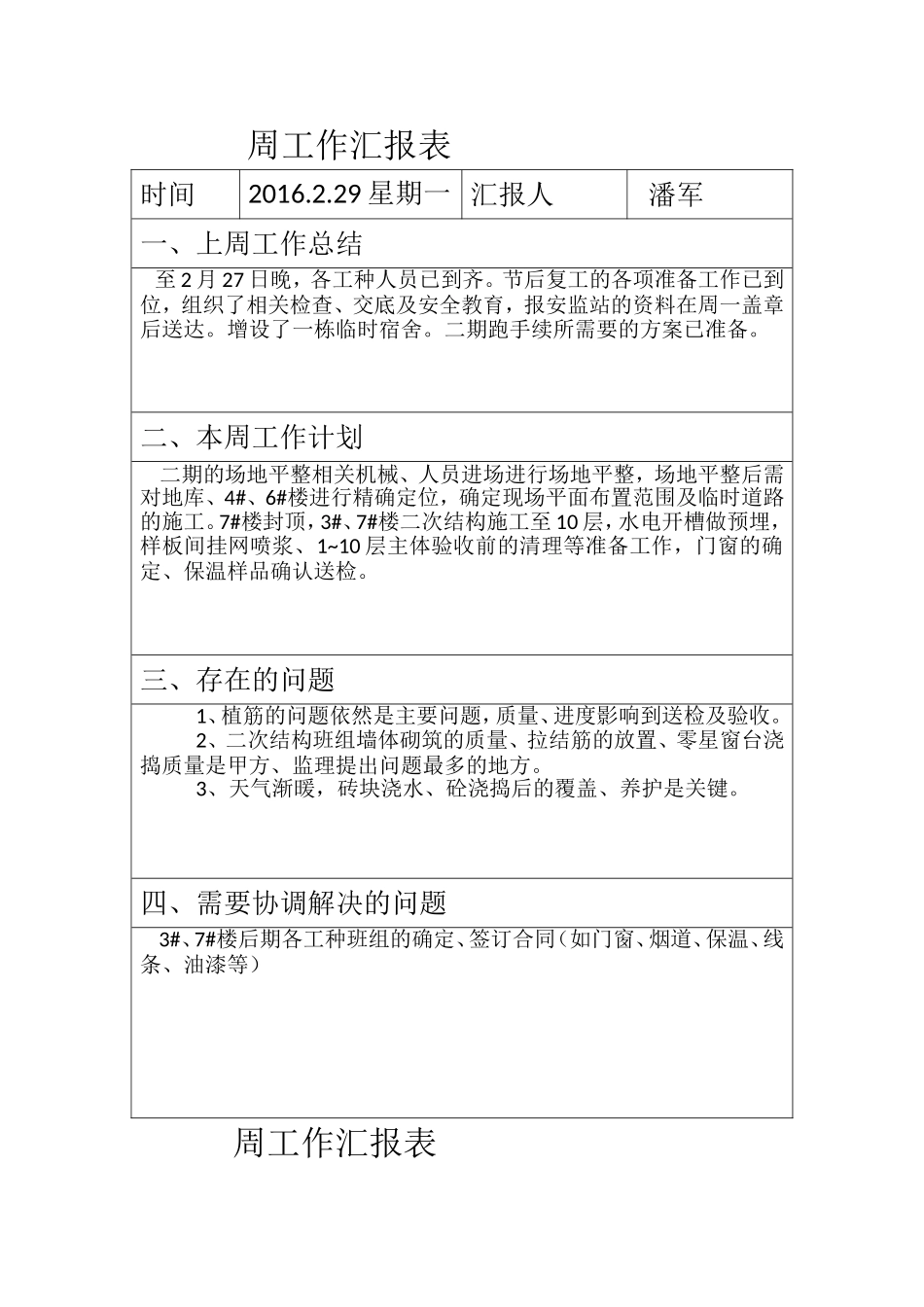 周工作汇报表

| 时间 | 2016.2.29 星期一 | 汇报人 | 潘军 |
|---|---|---|---|

一、上周工作总结

至 2 月 27 日晚，各工种人员已到齐。节后复工的各项准备工作已到位，组织了相关检查、交底及安全教育，报安监站的资料在周一盖章后送达。增设了一栋临时宿舍。二期跑手续所需要的方案已准备。

二、本周工作计划

二期的场地平整相关机械、人员进场进行场地平整，场地平整后需对地库、4#、6#楼进行精确定位，确定现场平面布置范围及临时道路的施工。7#楼封顶，3#、7#楼二次结构施工至 10 层，水电开槽做预埋，样板间挂网喷浆、1~10 层主体验收前的清理等准备工作，门窗的确定、保温样品确认送检。

三、存在的问题

1、植筋的问题依然是主要问题，质量、进度影响到送检及验收。
2、二次结构班组墙体砌筑的质量、拉结筋的放置、零星窗台浇捣质量是甲方、监理提出问题最多的地方。
3、天气渐暖，砖块浇水、砼浇捣后的覆盖、养护是关键。

四、需要协调解决的问题

3#、7#楼后期各工种班组的确定、签订合同（如门窗、烟道、保温、线条、油漆等）

周工作汇报表